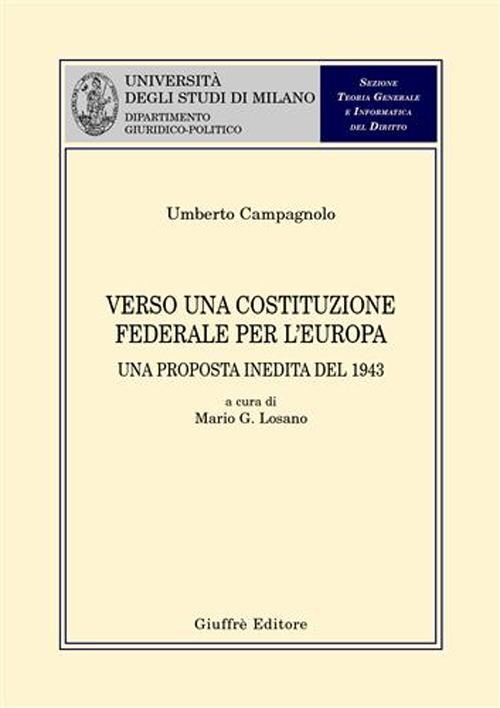 UNIVERSITÀ DEGLI STUDI DI MILANO
DIPARTIMENTO GIURIDICO-POLITICO

SEZIONE TEORIA GENERALE E INFORMATICA DEL DIRITTO

Umberto Campagnolo

VERSO UNA COSTITUZIONE FEDERALE PER L'EUROPA

UNA PROPOSTA INEDITA DEL 1943

a cura di
Mario G. Losano

Giuffrè Editore